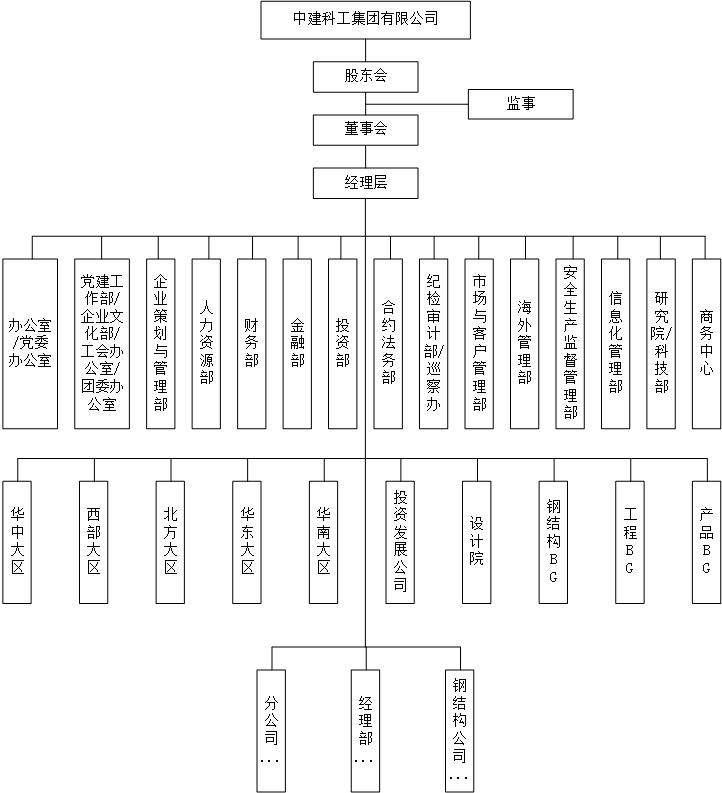 中建科工集团有限公司

股东会

监事

董事会

经理层

办公室/党委办公室

党建工作部/企业文化部/工会办公室/团委办公室

企业策划与管理部

人力资源部

财务部

金融部

投资部

合约法务部

纪检审计部/巡察办

市场与客户管理部

海外管理部

安全生产监督管理部

信息化管理部

研究院/科技部

商务中心

华中大区

西部大区

北方大区

华东大区

华南大区

投资发展公司

设计院

钢结构BG

工程BG

产品BG

分公司…

经理部…

钢结构公司…